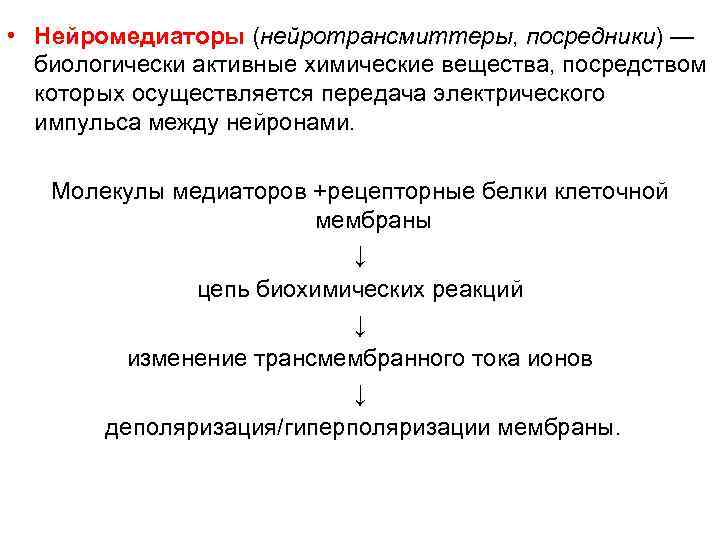 • Нейромедиаторы (нейротрансмиттеры, посредники) — биологически активные химические вещества, посредством которых осуществляется передача электрического импульса между нейронами.

Молекулы медиаторов +рецепторные белки клеточной мембраны

↓

цепь биохимических реакций

↓

изменение трансмембранного тока ионов

↓

деполяризация/гиперполяризации мембраны.